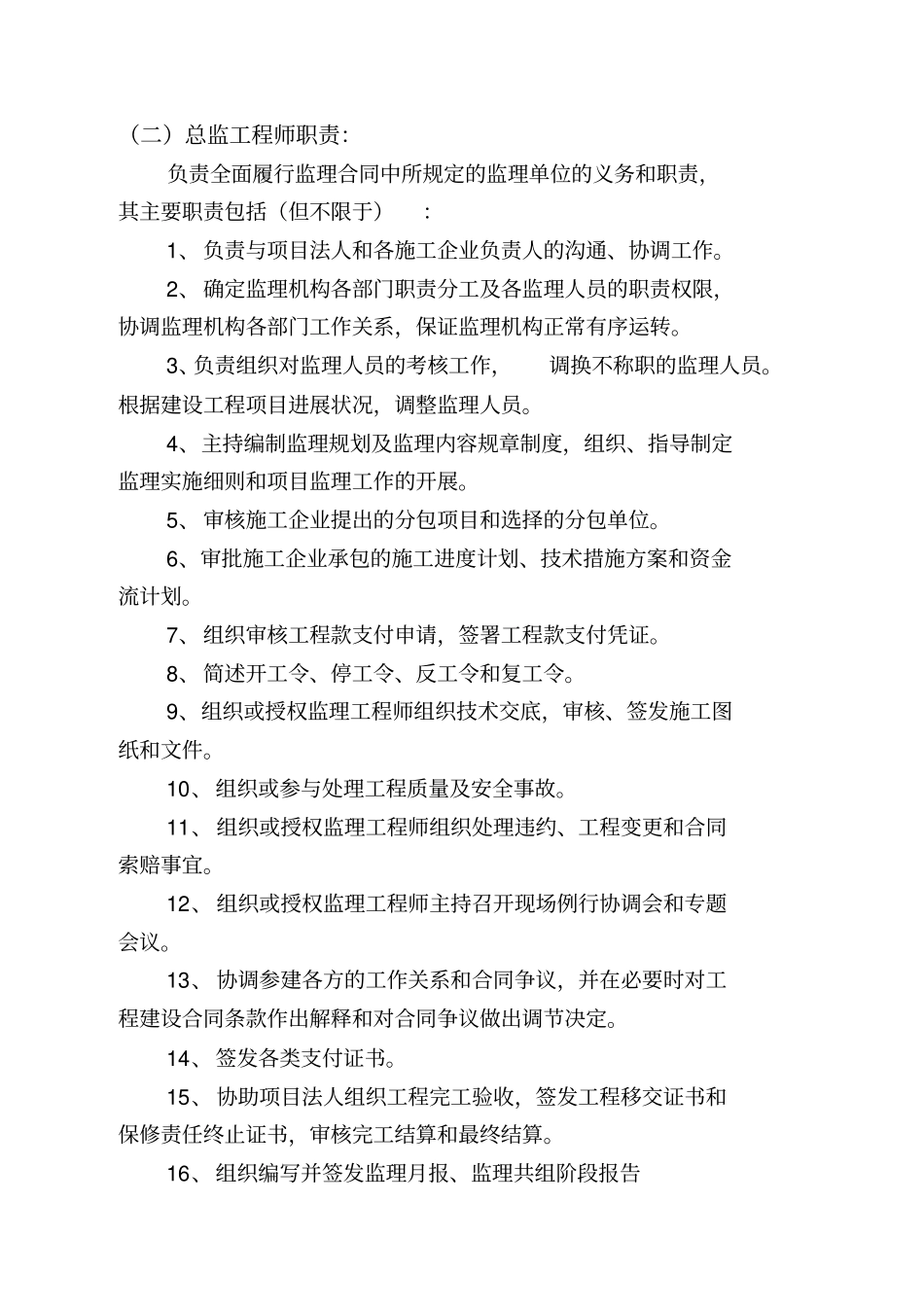 （二）总监工程师职责:

负责全面履行监理合同中所规定的监理单位的义务和职责，其主要职责包括（但不限于）：

1、负责与项目法人和各施工企业负责人的沟通、协调工作。

2、确定监理机构各部门职责分工及各监理人员的职责权限，协调监理机构各部门工作关系，保证监理机构正常有序运转。

3、负责组织对监理人员的考核工作，调换不称职的监理人员。根据建设工程项目进展状况，调整监理人员。

4、主持编制监理规划及监理内容规章制度，组织、指导制定监理实施细则和项目监理工作的开展。

5、审核施工企业提出的分包项目和选择的分包单位。

6、审批施工企业承包的施工进度计划、技术措施方案和资金流计划。

7、组织审核工程款支付申请，签署工程款支付凭证。

8、简述开工令、停工令、反工令和复工令。

9、组织或授权监理工程师组织技术交底，审核、签发施工图纸和文件。

10、组织或参与处理工程质量及安全事故。

11、组织或授权监理工程师组织处理违约、工程变更和合同索赔事宜。

12、组织或授权监理工程师主持召开现场例行协调会和专题会议。

13、协调参建各方的工作关系和合同争议，并在必要时对工程建设合同条款作出解释和对合同争议做出调节决定。

14、签发各类支付证书。

15、协助项目法人组织工程完工验收，签发工程移交证书和保修责任终止证书，审核完工结算和最终结算。

16、组织编写并签发监理月报、监理共组阶段报告